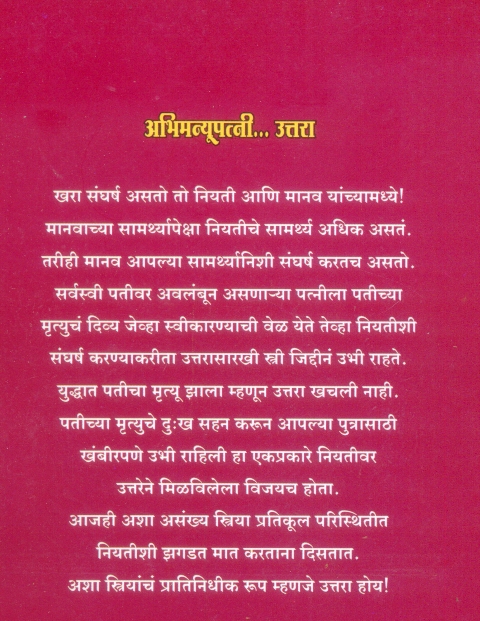 अभिमन्यूपत्नी... उत्तरा

खरा संघर्ष असतो तो नियती आणि मानव यांच्यामध्ये! मानवाच्या सामर्थ्यापेक्षा नियतीचे सामर्थ्य अधिक असतं. तरीही मानव आपल्या सामर्थ्यानिशी संघर्ष करतच असतो. सर्वस्वी पतीवर अवलंबून असणाऱ्या पत्नीला पतीच्या मृत्युचं दिव्य जेव्हा स्वीकारण्याची वेळ येते तेव्हा नियतीशी संघर्ष करण्याकरीता उत्तरासारखी स्त्री जिद्दीनं उभी राहते. युद्धात पतीचा मृत्यू झाला म्हणून उत्तरा खचली नाही. पतीच्या मृत्युचे दुःख सहन करून आपल्या पुत्रासाठी खंबीरपणे उभी राहिली हा एकप्रकारे नियतीवर उत्तरेने मिळविलेला विजयच होता.
आजही अशा असंख्य स्त्रिया प्रतिकूल परिस्थितीत नियतीशी झगडत मात करताना दिसतात. अशा स्त्रियांचं प्रातिनिधीक रूप म्हणजे उत्तरा होय!